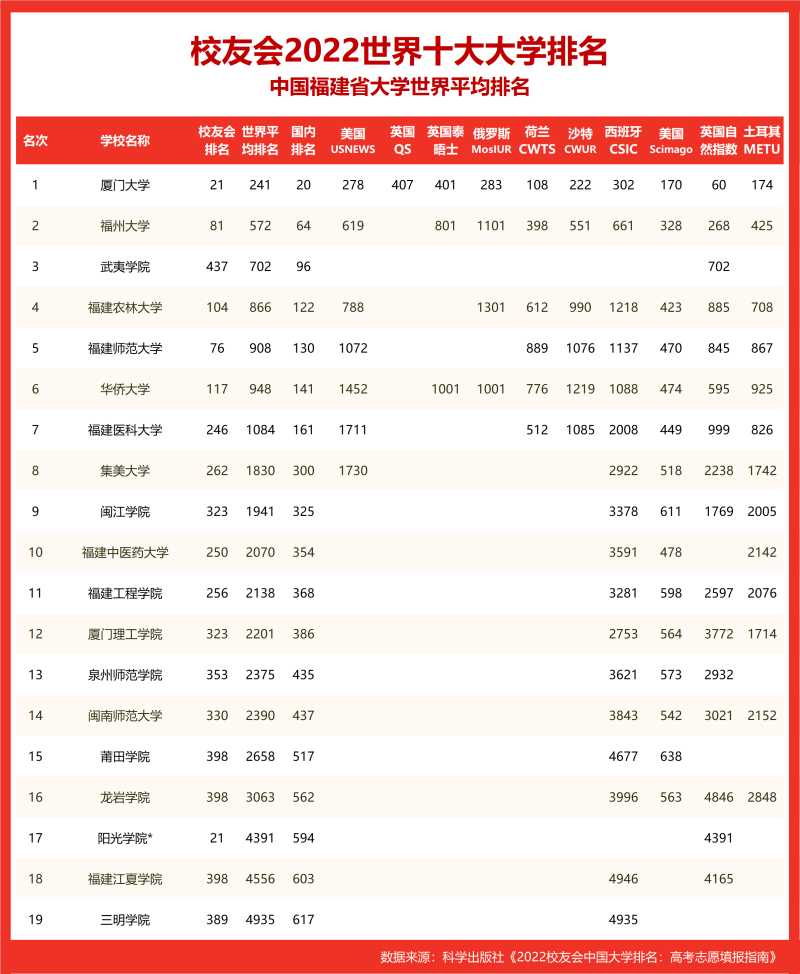 校友会2022世界十大大学排名
中国福建省大学世界平均排名

| 名次 | 学校名称 | 校友会排名 | 世界平均排名 | 国内排名 | 美国 USNEWS | 英国 QS | 英国泰晤士 | 俄罗斯 MosIUR | 荷兰 CWTS | 沙特 CWUR | 西班牙 CSIC | 美国 Scimago | 英国自然指数 | 土耳其 METU |
|---|---|---|---|---|---|---|---|---|---|---|---|---|---|---|
| 1 | 厦门大学 | 21 | 241 | 20 | 278 | 407 | 401 | 283 | 108 | 222 | 302 | 170 | 60 | 174 |
| 2 | 福州大学 | 81 | 572 | 64 | 619 | | 801 | 1101 | 398 | 551 | 661 | 328 | 268 | 425 |
| 3 | 武夷学院 | 437 | 702 | 96 | | | | | | | | | 702 | |
| 4 | 福建农林大学 | 104 | 866 | 122 | 788 | | | 1301 | 612 | 990 | 1218 | 423 | 885 | 708 |
| 5 | 福建师范大学 | 76 | 908 | 130 | 1072 | | | | 889 | 1076 | 1137 | 470 | 845 | 867 |
| 6 | 华侨大学 | 117 | 948 | 141 | 1452 | | 1001 | 1001 | 776 | 1219 | 1088 | 474 | 595 | 925 |
| 7 | 福建医科大学 | 246 | 1084 | 161 | 1711 | | | | 512 | 1085 | 2008 | 449 | 999 | 826 |
| 8 | 集美大学 | 262 | 1830 | 300 | 1730 | | | | | | 2922 | 518 | 2238 | 1742 |
| 9 | 闽江学院 | 323 | 1941 | 325 | | | | | | | 3378 | 611 | 1769 | 2005 |
| 10 | 福建中医药大学 | 250 | 2070 | 354 | | | | | | | 3591 | 478 | | 2142 |
| 11 | 福建工程学院 | 256 | 2138 | 368 | | | | | | | 3281 | 598 | 2597 | 2076 |
| 12 | 厦门理工学院 | 323 | 2201 | 386 | | | | | | | 2753 | 564 | 3772 | 1714 |
| 13 | 泉州师范学院 | 353 | 2375 | 435 | | | | | | | 3621 | 573 | 2932 | |
| 14 | 闽南师范大学 | 330 | 2390 | 437 | | | | | | | 3843 | 542 | 3021 | 2152 |
| 15 | 莆田学院 | 398 | 2658 | 517 | | | | | | | 4677 | 638 | | |
| 16 | 龙岩学院 | 398 | 3063 | 562 | | | | | | | 3996 | 563 | 4846 | 2848 |
| 17 | 阳光学院* | 21 | 4391 | 594 | | | | | | | | | 4391 | |
| 18 | 福建江夏学院 | 398 | 4556 | 603 | | | | | | | 4946 | | 4165 | |
| 19 | 三明学院 | 389 | 4935 | 617 | | | | | | | 4935 | | | |

数据来源：科学出版社《2022校友会中国大学排名：高考志愿填报指南》